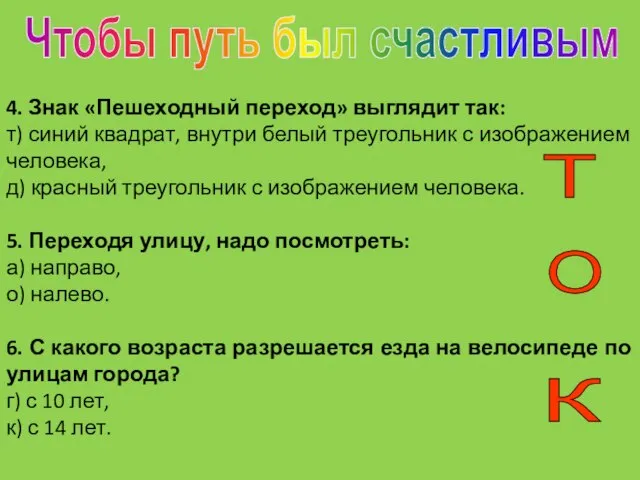 Чтобы путь был счастливым

4. Знак «Пешеходный переход» выглядит так:
т) синий квадрат, внутри белый треугольник с изображением человека,
д) красный треугольник с изображением человека.

Т

5. Переходя улицу, надо посмотреть:
а) направо,
о) налево.

О

6. С какого возраста разрешается езда на велосипеде по улицам города?
г) с 10 лет,
к) с 14 лет.

К